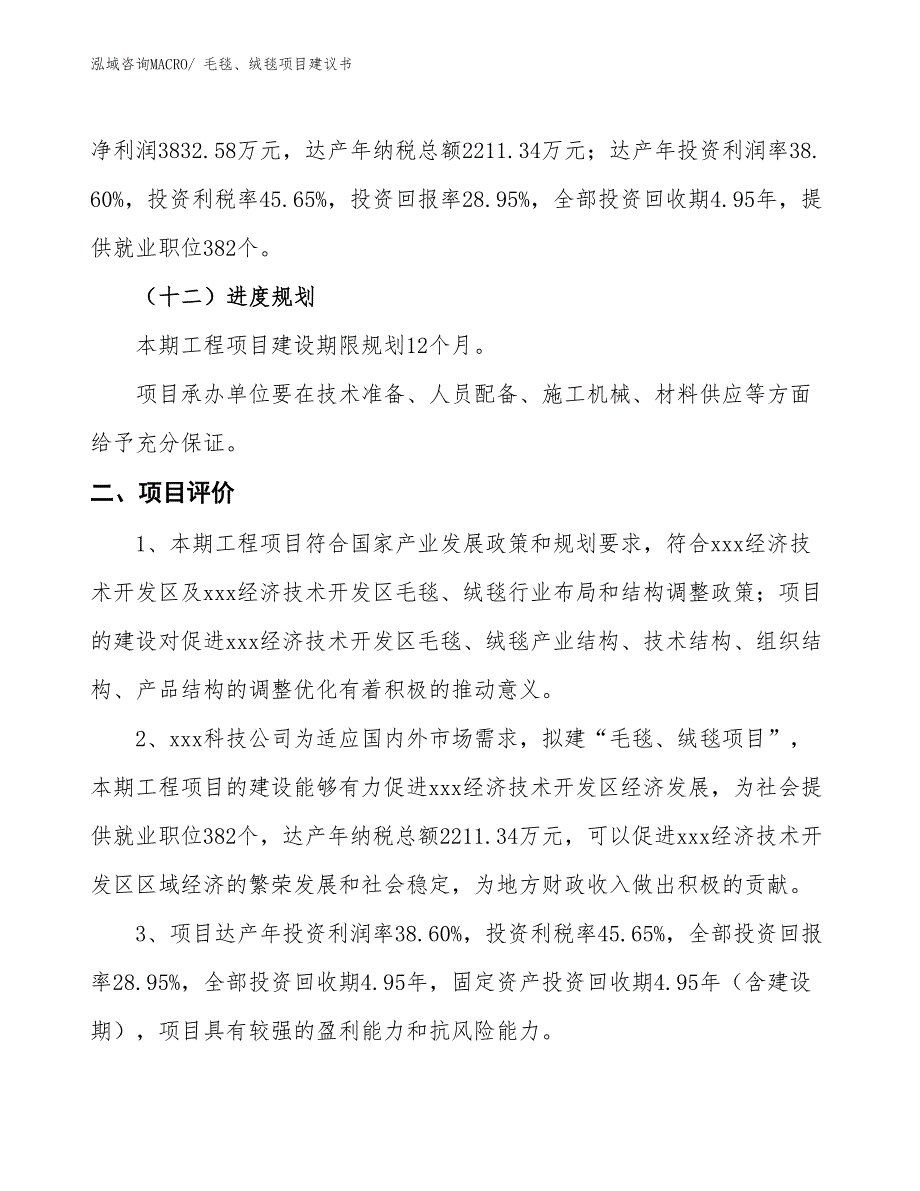 泓域咨询MACRO/ 毛毯、绒毯项目建议书

净利润3832.58万元，达产年纳税总额2211.34万元；达产年投资利润率38.60%，投资利税率45.65%，投资回报率28.95%，全部投资回收期4.95年，提供就业职位382个。

（十二）进度规划

本期工程项目建设期限规划12个月。

项目承办单位要在技术准备、人员配备、施工机械、材料供应等方面给予充分保证。

二、项目评价

1、本期工程项目符合国家产业发展政策和规划要求，符合xxx经济技术开发区及xxx经济技术开发区毛毯、绒毯行业布局和结构调整政策；项目的建设对促进xxx经济技术开发区毛毯、绒毯产业结构、技术结构、组织结构、产品结构的调整优化有着积极的推动意义。

2、xxx科技公司为适应国内外市场需求，拟建“毛毯、绒毯项目”，本期工程项目的建设能够有力促进xxx经济技术开发区经济发展，为社会提供就业职位382个，达产年纳税总额2211.34万元，可以促进xxx经济技术开发区区域经济的繁荣发展和社会稳定，为地方财政收入做出积极的贡献。

3、项目达产年投资利润率38.60%，投资利税率45.65%，全部投资回报率28.95%，全部投资回收期4.95年，固定资产投资回收期4.95年（含建设期），项目具有较强的盈利能力和抗风险能力。